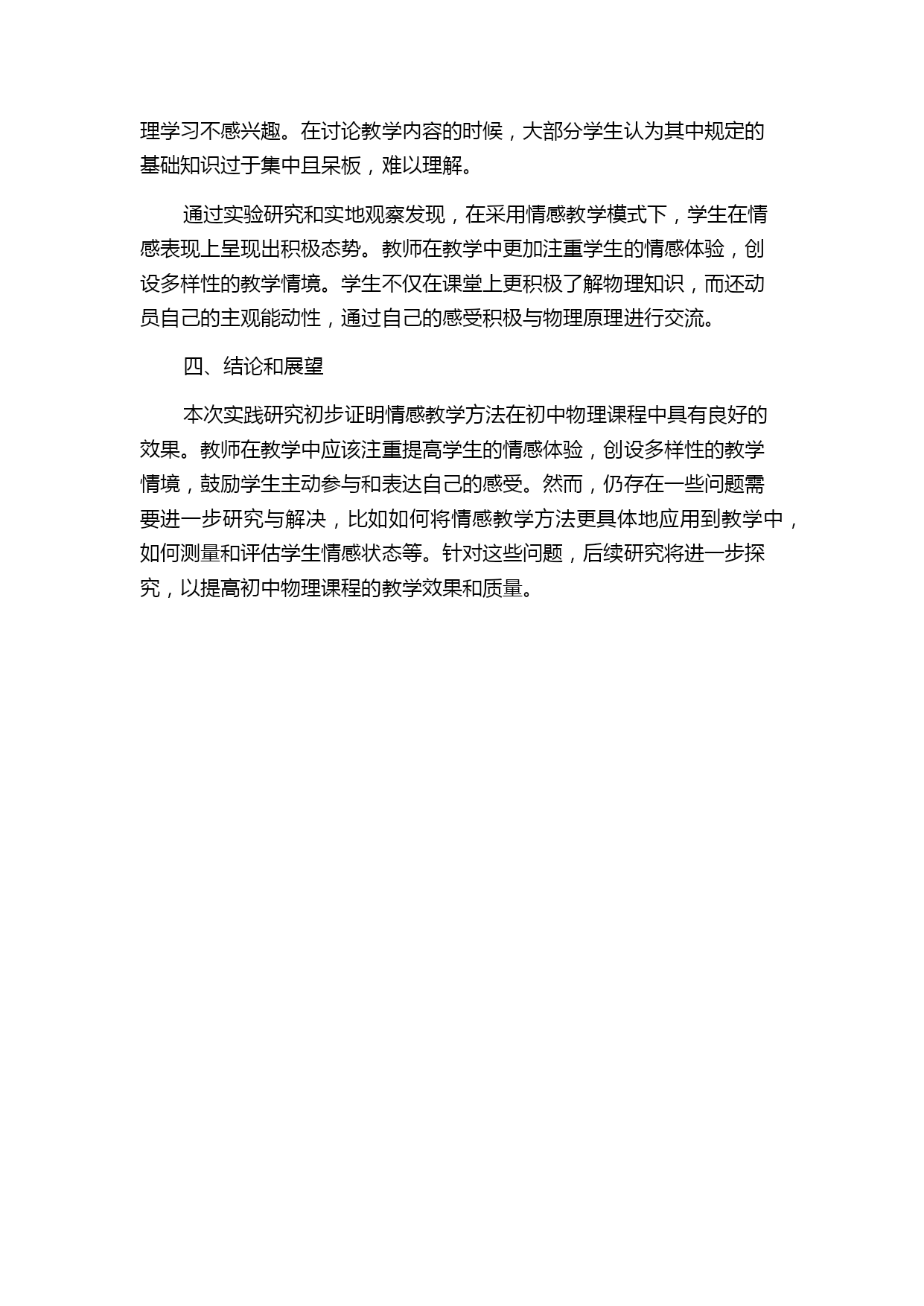 理学习不感兴趣。在讨论教学内容的时候，大部分学生认为其中规定的基础知识过于集中且呆板，难以理解。

通过实验研究和实地观察发现，在采用情感教学模式下，学生在情感表现上呈现出积极态势。教师在教学中更加注重学生的情感体验，创设多样性的教学情境。学生不仅在课堂上更积极了解物理知识，而还动员自己的主观能动性，通过自己的感受积极与物理原理进行交流。

四、结论和展望

本次实践研究初步证明情感教学方法在初中物理课程中具有良好的效果。教师在教学中应该注重提高学生的情感体验，创设多样性的教学情境，鼓励学生主动参与和表达自己的感受。然而，仍存在一些问题需要进一步研究与解决，比如如何将情感教学方法更具体地应用到教学中，如何测量和评估学生情感状态等。针对这些问题，后续研究将进一步探究，以提高初中物理课程的教学效果和质量。